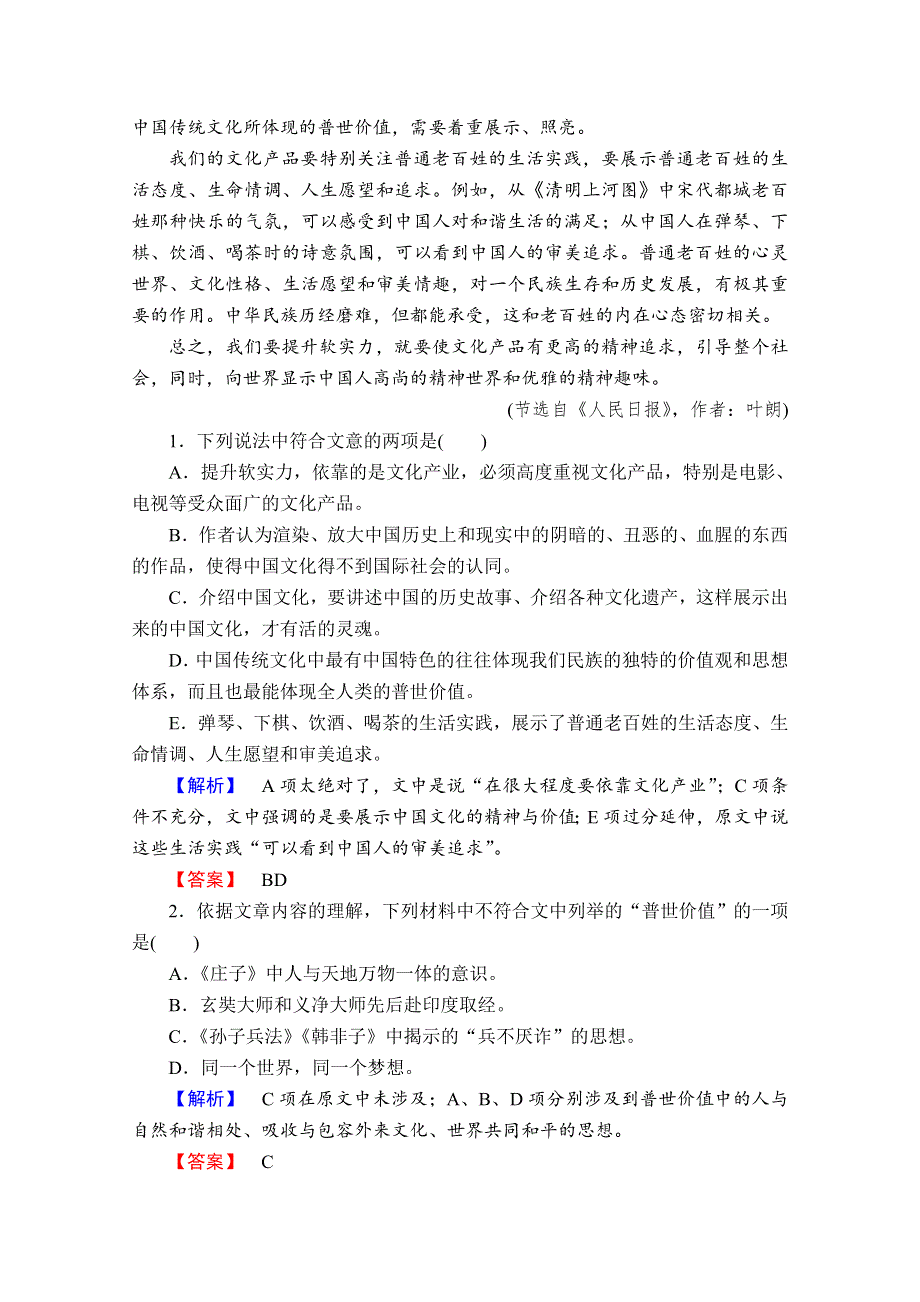 中国传统文化所体现的普世价值，需要着重展示、照亮。

我们的文化产品要特别关注普通老百姓的生活实践，要展示普通老百姓的生活态度、生命情调、人生愿望和追求。例如，从《清明上河图》中宋代都城老百姓那种快乐的气氛，可以感受到中国人对和谐生活的满足；从中国人在弹琴、下棋、饮酒、喝茶时的诗意氛围，可以看到中国人的审美追求。普通老百姓的心灵世界、文化性格、生活愿望和审美情趣，对一个民族生存和历史发展，有极其重要的作用。中华民族历经磨难，但都能承受，这和老百姓的内在心态密切相关。

总之，我们要提升软实力，就要使文化产品有更高的精神追求，引导整个社会，同时，向世界显示中国人高尚的精神世界和优雅的精神趣味。

(节选自《人民日报》，作者：叶朗)

1．下列说法中符合文意的两项是(　　)

A．提升软实力，依靠的是文化产业，必须高度重视文化产品，特别是电影、电视等受众面广的文化产品。

B．作者认为渲染、放大中国历史上和现实中的阴暗的、丑恶的、血腥的东西的作品，使得中国文化得不到国际社会的认同。

C．介绍中国文化，要讲述中国的历史故事、介绍各种文化遗产，这样展示出来的中国文化，才有活的灵魂。

D．中国传统文化中最有中国特色的往往体现我们民族的独特的价值观和思想体系，而且也最能体现全人类的普世价值。

E．弹琴、下棋、饮酒、喝茶的生活实践，展示了普通老百姓的生活态度、生命情调、人生愿望和审美追求。

【解析】　A项太绝对了，文中是说“在很大程度要依靠文化产业”；C项条件不充分，文中强调的是要展示中国文化的精神与价值；E项过分延伸，原文中说这些生活实践“可以看到中国人的审美追求”。

【答案】　BD

2．依据文章内容的理解，下列材料中不符合文中列举的“普世价值”的一项是(　　)

A．《庄子》中人与天地万物一体的意识。

B．玄奘大师和义净大师先后赴印度取经。

C．《孙子兵法》《韩非子》中揭示的“兵不厌诈”的思想。

D．同一个世界，同一个梦想。

【解析】　C项在原文中未涉及；A、B、D项分别涉及到普世价值中的人与自然和谐相处、吸收与包容外来文化、世界共同和平的思想。

【答案】　C